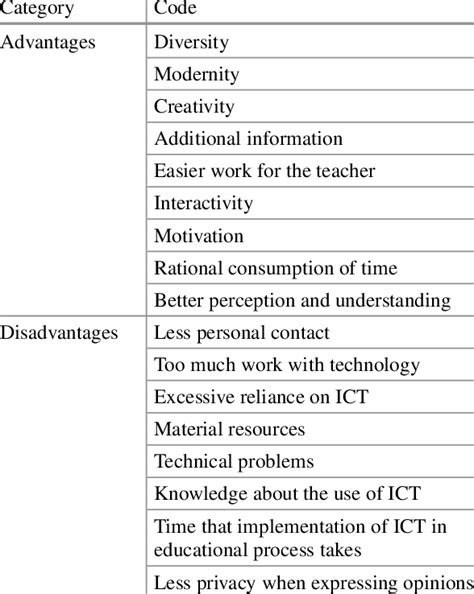 | Category | Code |
|---|---|
| Advantages | Diversity |
| | Modernity |
| | Creativity |
| | Additional information |
| | Easier work for the teacher |
| | Interactivity |
| | Motivation |
| | Rational consumption of time |
| | Better perception and understanding |
| Disadvantages | Less personal contact |
| | Too much work with technology |
| | Excessive reliance on ICT |
| | Material resources |
| | Technical problems |
| | Knowledge about the use of ICT |
| | Time that implementation of ICT in educational process takes |
| | Less privacy when expressing opinions |